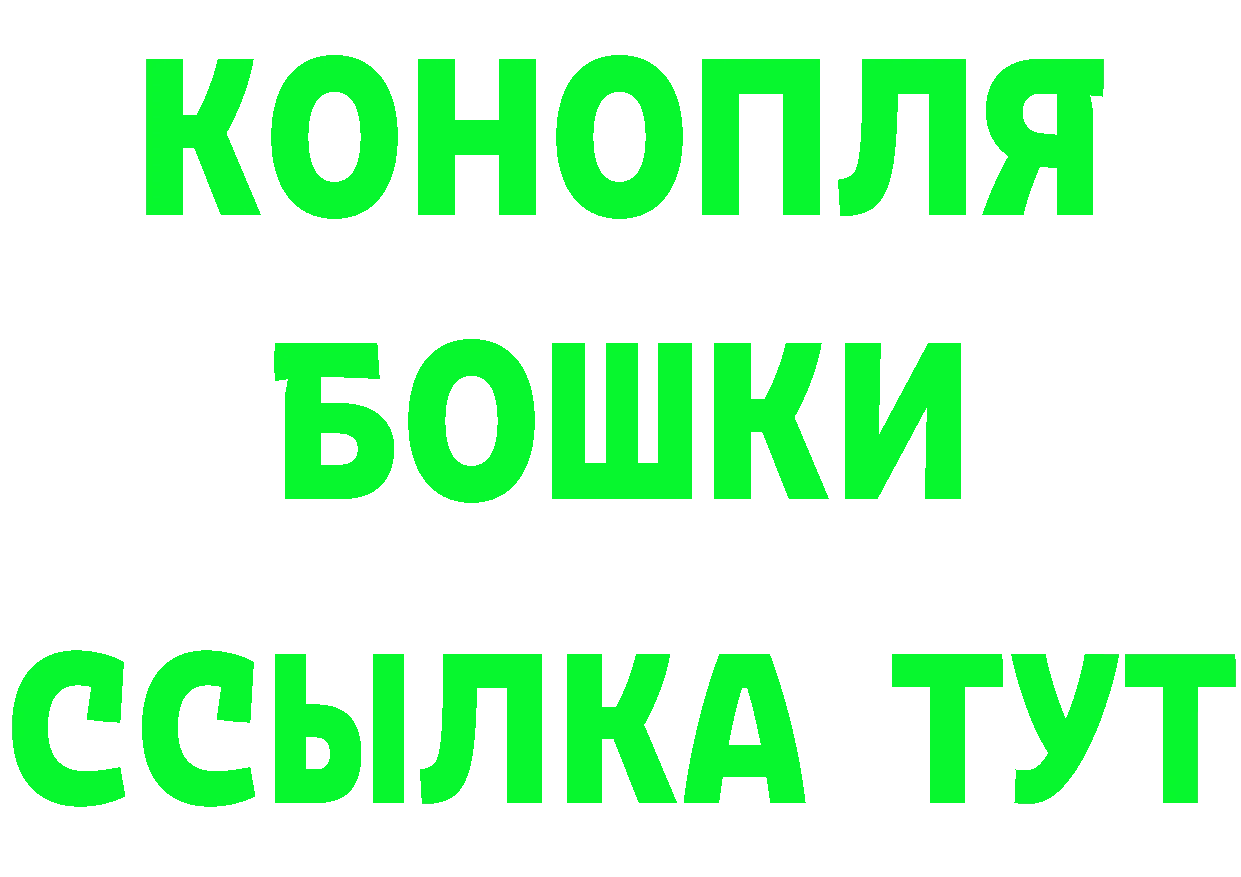 КОНОПЛЯ
БОШКИ
ССЫЛКА ТУТ